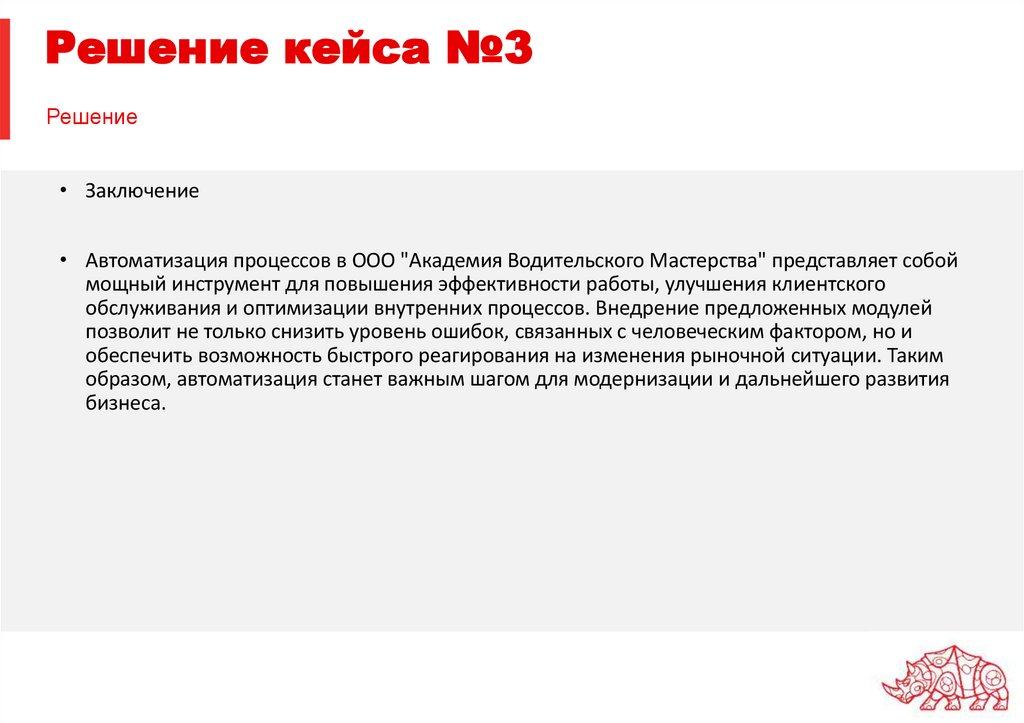 Решение кейса №3

Решение

• Заключение

• Автоматизация процессов в ООО "Академия Водительского Мастерства" представляет собой мощный инструмент для повышения эффективности работы, улучшения клиентского обслуживания и оптимизации внутренних процессов. Внедрение предложенных модулей позволит не только снизить уровень ошибок, связанных с человеческим фактором, но и обеспечить возможность быстрого реагирования на изменения рыночной ситуации. Таким образом, автоматизация станет важным шагом для модернизации и дальнейшего развития бизнеса.